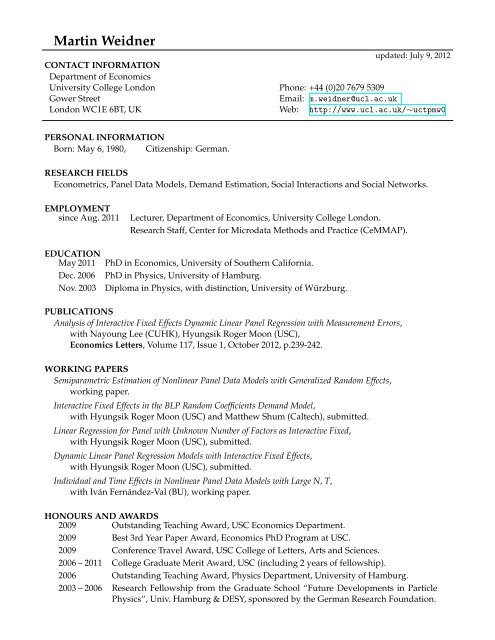 Martin Weidner

updated: July 9, 2012

CONTACT INFORMATION
Department of Economics
University College London
Gower Street
London WC1E 6BT, UK

Phone: +44 (0)20 7679 5309
Email: m.weidner@ucl.ac.uk
Web: http://www.ucl.ac.uk/~uctpmw0

PERSONAL INFORMATION
Born: May 6, 1980, Citizenship: German.

RESEARCH FIELDS
Econometrics, Panel Data Models, Demand Estimation, Social Interactions and Social Networks.

EMPLOYMENT
since Aug. 2011 Lecturer, Department of Economics, University College London.
Research Staff, Center for Microdata Methods and Practice (CeMMAP).

EDUCATION
May 2011 PhD in Economics, University of Southern California.
Dec. 2006 PhD in Physics, University of Hamburg.
Nov. 2003 Diploma in Physics, with distinction, University of Würzburg.

PUBLICATIONS
Analysis of Interactive Fixed Effects Dynamic Linear Panel Regression with Measurement Errors, with Nayoung Lee (CUHK), Hyungsik Roger Moon (USC), Economics Letters, Volume 117, Issue 1, October 2012, p.239-242.

WORKING PAPERS
Semiparametric Estimation of Nonlinear Panel Data Models with Generalized Random Effects, working paper.
Interactive Fixed Effects in the BLP Random Coefficients Demand Model, with Hyungsik Roger Moon (USC) and Matthew Shum (Caltech), submitted.
Linear Regression for Panel with Unknown Number of Factors as Interactive Fixed, with Hyungsik Roger Moon (USC), submitted.
Dynamic Linear Panel Regression Models with Interactive Fixed Effects, with Hyungsik Roger Moon (USC), submitted.
Individual and Time Effects in Nonlinear Panel Data Models with Large N, T, with Iván Fernández-Val (BU), working paper.

HONOURS AND AWARDS
2009 Outstanding Teaching Award, USC Economics Department.
2009 Best 3rd Year Paper Award, Economics PhD Program at USC.
2009 Conference Travel Award, USC College of Letters, Arts and Sciences.
2006 – 2011 College Graduate Merit Award, USC (including 2 years of fellowship).
2006 Outstanding Teaching Award, Physics Department, University of Hamburg.
2003 – 2006 Research Fellowship from the Graduate School "Future Developments in Particle Physics", Univ. Hamburg & DESY, sponsored by the German Research Foundation.